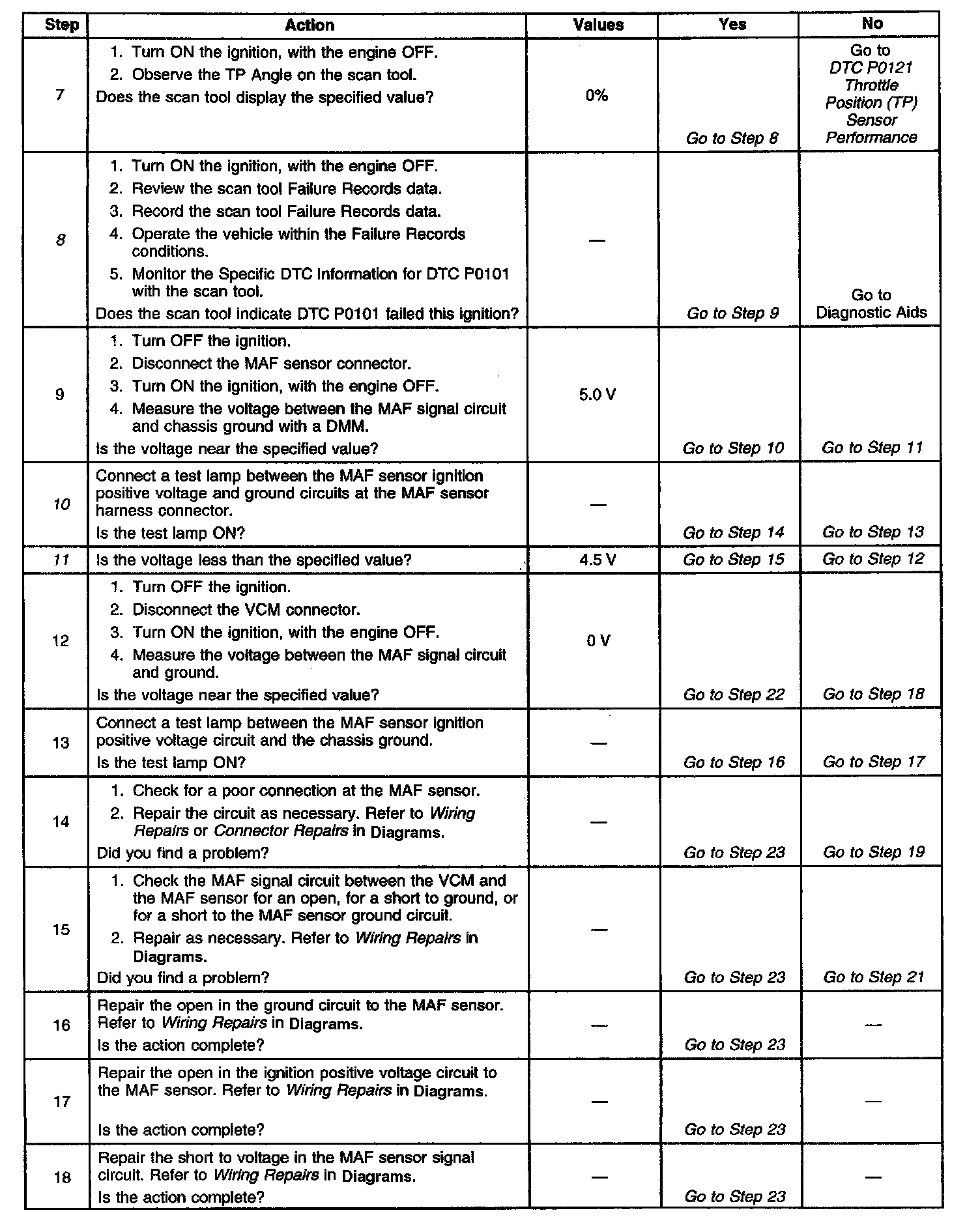 | Step | Action | Values | Yes | No |
|---|---|---|---|---|
| 7 | 1. Turn ON the ignition, with the engine OFF. 2. Observe the TP Angle on the scan tool. Does the scan tool display the specified value? | 0% | Go to Step 8 | Go to DTC P0121 Throttle Position (TP) Sensor Performance |
| 8 | 1. Turn ON the ignition, with the engine OFF. 2. Review the scan tool Failure Records data. 3. Record the scan tool Failure Records data. 4. Operate the vehicle within the Failure Records conditions. 5. Monitor the Specific DTC Information for DTC P0101 with the scan tool. Does the scan tool indicate DTC P0101 failed this ignition? | — | Go to Step 9 | Go to Diagnostic Aids |
| 9 | 1. Turn OFF the ignition. 2. Disconnect the MAF sensor connector. 3. Turn ON the ignition, with the engine OFF. 4. Measure the voltage between the MAF signal circuit and chassis ground with a DMM. Is the voltage near the specified value? | 5.0 V | Go to Step 10 | Go to Step 11 |
| 10 | Connect a test lamp between the MAF sensor ignition positive voltage and ground circuits at the MAF sensor harness connector. Is the test lamp ON? | — | Go to Step 14 | Go to Step 13 |
| 11 | Is the voltage less than the specified value? | 4.5 V | Go to Step 15 | Go to Step 12 |
| 12 | 1. Turn OFF the ignition. 2. Disconnect the VCM connector. 3. Turn ON the ignition, with the engine OFF. 4. Measure the voltage between the MAF signal circuit and ground. Is the voltage near the specified value? | 0 V | Go to Step 22 | Go to Step 18 |
| 13 | Connect a test lamp between the MAF sensor ignition positive voltage circuit and the chassis ground. Is the test lamp ON? | — | Go to Step 16 | Go to Step 17 |
| 14 | 1. Check for a poor connection at the MAF sensor. 2. Repair the circuit as necessary. Refer to Wiring Repairs or Connector Repairs in Diagrams. Did you find a problem? | — | Go to Step 23 | Go to Step 19 |
| 15 | 1. Check the MAF signal circuit between the VCM and the MAF sensor for an open, for a short to ground, or for a short to the MAF sensor ground circuit. 2. Repair as necessary. Refer to Wiring Repairs in Diagrams. Did you find a problem? | — | Go to Step 23 | Go to Step 21 |
| 16 | Repair the open in the ground circuit to the MAF sensor. Refer to Wiring Repairs in Diagrams. Is the action complete? | — | Go to Step 23 | — |
| 17 | Repair the open in the ignition positive voltage circuit to the MAF sensor. Refer to Wiring Repairs in Diagrams. Is the action complete? | — | Go to Step 23 | — |
| 18 | Repair the short to voltage in the MAF sensor signal circuit. Refer to Wiring Repairs in Diagrams. Is the action complete? | — | Go to Step 23 | — |